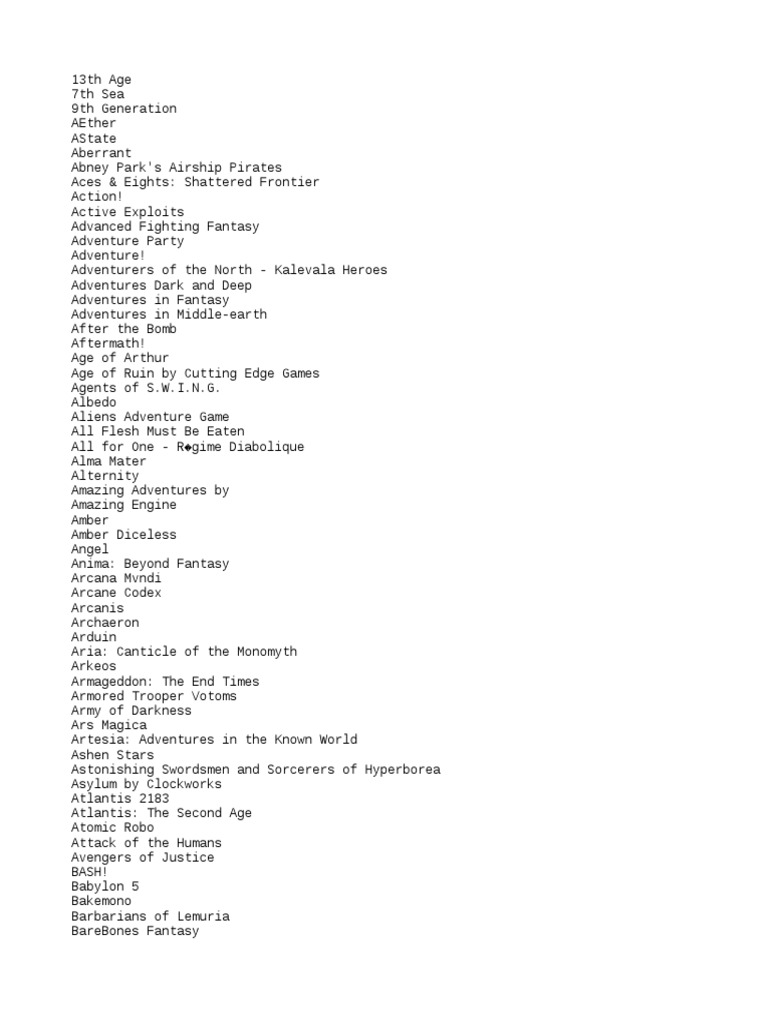 13th Age
7th Sea
9th Generation
AEther
AState
Aberrant
Abney Park's Airship Pirates
Aces & Eights: Shattered Frontier
Action!
Active Exploits
Advanced Fighting Fantasy
Adventure Party
Adventure!
Adventurers of the North - Kalevala Heroes
Adventures Dark and Deep
Adventures in Fantasy
Adventures in Middle-earth
After the Bomb
Aftermath!
Age of Arthur
Age of Ruin by Cutting Edge Games
Agents of S.W.I.N.G.
Albedo
Aliens Adventure Game
All Flesh Must Be Eaten
All for One - R◆gime Diabolique
Alma Mater
Alternity
Amazing Adventures by
Amazing Engine
Amber
Amber Diceless
Angel
Anima: Beyond Fantasy
Arcana Mvndi
Arcane Codex
Arcanis
Archaeron
Arduin
Aria: Canticle of the Monomyth
Arkeos
Armageddon: The End Times
Armored Trooper Votoms
Army of Darkness
Ars Magica
Artesia: Adventures in the Known World
Ashen Stars
Astonishing Swordsmen and Sorcerers of Hyperborea
Asylum by Clockworks
Atlantis 2183
Atlantis: The Second Age
Atomic Robo
Attack of the Humans
Avengers of Justice
BASH!
Babylon 5
Bakemono
Barbarians of Lemuria
BareBones Fantasy